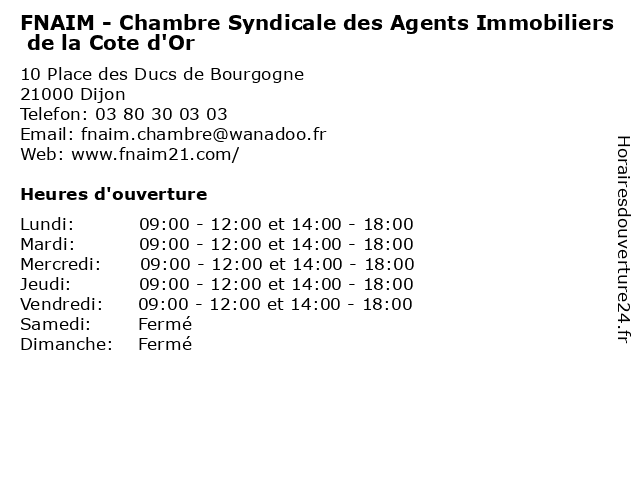 FNAIM - Chambre Syndicale des Agents Immobiliers de la Cote d'Or

10 Place des Ducs de Bourgogne
21000 Dijon
Telefon: 03 80 30 03 03
Email: fnaim.chambre@wanadoo.fr
Web: www.fnaim21.com/

Heures d'ouverture

Lundi: 09:00 - 12:00 et 14:00 - 18:00
Mardi: 09:00 - 12:00 et 14:00 - 18:00
Mercredi: 09:00 - 12:00 et 14:00 - 18:00
Jeudi: 09:00 - 12:00 et 14:00 - 18:00
Vendredi: 09:00 - 12:00 et 14:00 - 18:00
Samedi: Fermé
Dimanche: Fermé

Horairesdouverture24.fr